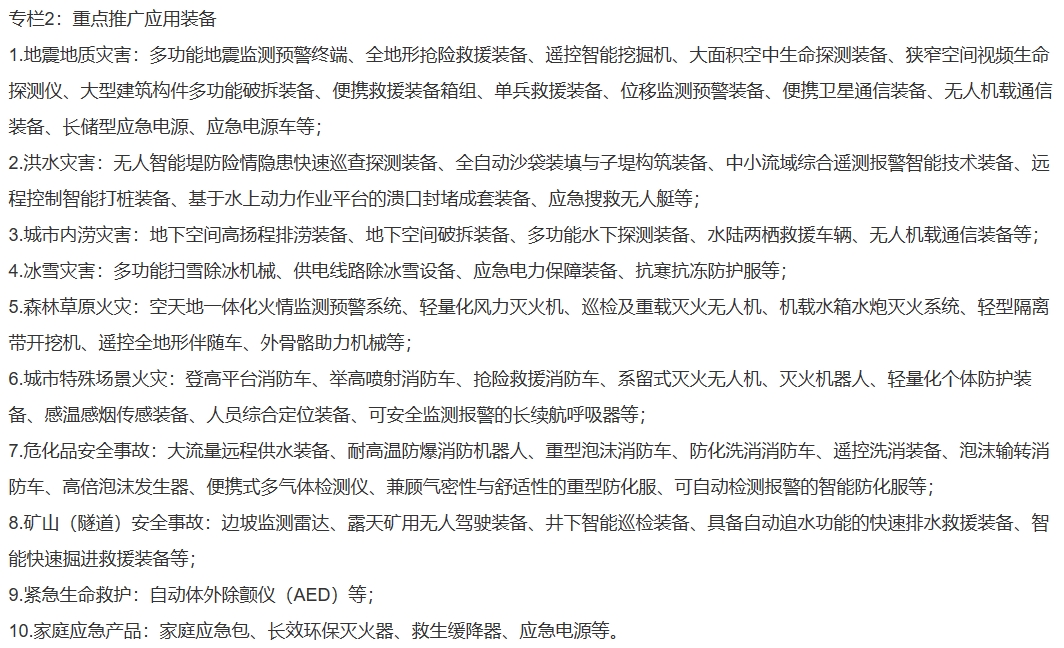 专栏2：重点推广应用装备

1.地震地质灾害：多功能地震监测预警终端、全地形抢险救援装备、遥控智能挖掘机、大面积空中生命探测装备、狭窄空间视频生命探测仪、大型建筑构件多功能破拆装备、便携救援装备箱组、单兵救援装备、位移监测预警装备、便携卫星通信装备、无人机载通信装备、长储型应急电源、应急电源车等；

2.洪水灾害：无人智能堤防险情隐患快速巡查探测装备、全自动沙袋装填与子堤构筑装备、中小流域综合遥测报警智能技术装备、远程控制智能打桩装备、基于水上动力作业平台的溃口封堵成套装备、应急搜救无人艇等；

3.城市内涝灾害：地下空间高扬程排涝装备、地下空间破拆装备、多功能水下探测装备、水陆两栖救援车辆、无人机载通信装备等；

4.冰雪灾害：多功能扫雪除冰机械、供电线路除冰雪设备、应急电力保障装备、抗寒抗冻防护服等；

5.森林草原火灾：空天地一体化火情监测预警系统、轻量化风力灭火机、巡检及重载灭火无人机、机载水箱水炮灭火系统、轻型隔离带开挖机、遥控全地形伴随车、外骨骼助力机械等；

6.城市特殊场景火灾：登高平台消防车、举高喷射消防车、抢险救援消防车、系留式灭火无人机、灭火机器人、轻量化个体防护装备、感温感烟传感装备、人员综合定位装备、可安全监测报警的长续航呼吸器等；

7.危化品安全事故：大流量远程供水装备、耐高温防爆消防机器人、重型泡沫消防车、防化洗消消防车、遥控洗消装备、泡沫输转消防车、高倍泡沫发生器、便携式多气体检测仪、兼顾气密性与舒适性的重型防化服、可自动检测报警的智能防化服等；

8.矿山（隧道）安全事故：边坡监测雷达、露天矿用无人驾驶装备、井下智能巡检装备、具备自动追水功能的快速排水救援装备、智能快速掘进救援装备等；

9.紧急生命救护：自动体外除颤仪（AED）等；

10.家庭应急产品：家庭应急包、长效环保灭火器、救生缓降器、应急电源等。